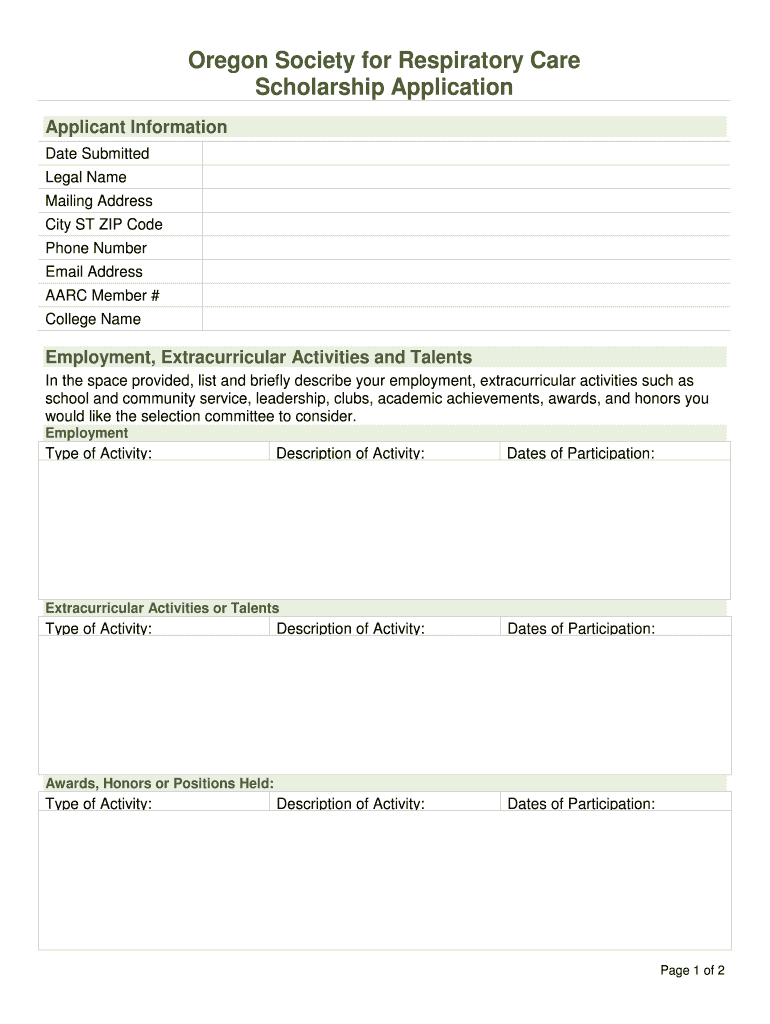 Oregon Society for Respiratory Care
Scholarship Application

Applicant Information

| Date Submitted | |
|---|---|
| Legal Name | |
| Mailing Address | |
| City ST ZIP Code | |
| Phone Number | |
| Email Address | |
| AARC Member # | |
| College Name | |

Employment, Extracurricular Activities and Talents

In the space provided, list and briefly describe your employment, extracurricular activities such as school and community service, leadership, clubs, academic achievements, awards, and honors you would like the selection committee to consider.

Employment

| Type of Activity: | Description of Activity: | Dates of Participation: |
|---|---|---|
| | | |

Extracurricular Activities or Talents

| Type of Activity: | Description of Activity: | Dates of Participation: |
|---|---|---|
| | | |

Awards, Honors or Positions Held:

| Type of Activity: | Description of Activity: | Dates of Participation: |
|---|---|---|
| | | |

Page 1 of 2